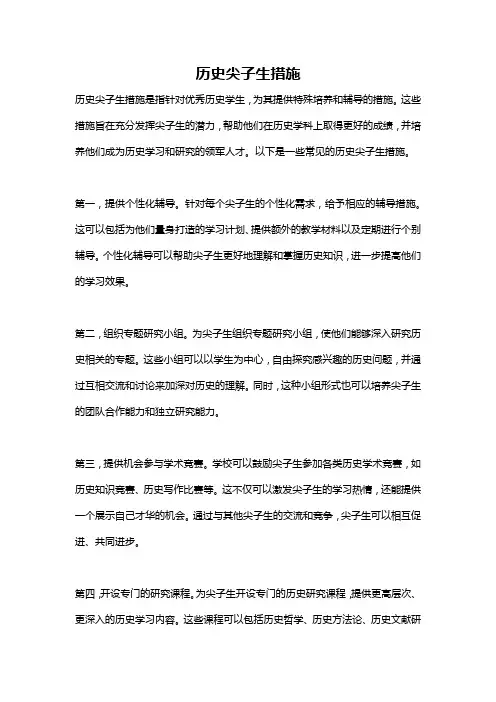 历史尖子生措施

历史尖子生措施是指针对优秀历史学生，为其提供特殊培养和辅导的措施。这些措施旨在充分发挥尖子生的潜力，帮助他们在历史学科上取得更好的成绩，并培养他们成为历史学习和研究的领军人才。以下是一些常见的历史尖子生措施。

第一，提供个性化辅导。针对每个尖子生的个性化需求，给予相应的辅导措施。这可以包括为他们量身打造的学习计划、提供额外的教学材料以及定期进行个别辅导。个性化辅导可以帮助尖子生更好地理解和掌握历史知识，进一步提高他们的学习效果。

第二，组织专题研究小组。为尖子生组织专题研究小组，使他们能够深入研究历史相关的专题。这些小组可以以学生为中心，自由探究感兴趣的历史问题，并通过互相交流和讨论来加深对历史的理解。同时，这种小组形式也可以培养尖子生的团队合作能力和独立研究能力。

第三，提供机会参与学术竞赛。学校可以鼓励尖子生参加各类历史学术竞赛，如历史知识竞赛、历史写作比赛等。这不仅可以激发尖子生的学习热情，还能提供一个展示自己才华的机会。通过与其他尖子生的交流和竞争，尖子生可以相互促进、共同进步。

第四，开设专门的研究课程。为尖子生开设专门的历史研究课程，提供更高层次、更深入的历史学习内容。这些课程可以包括历史哲学、历史方法论、历史文献研